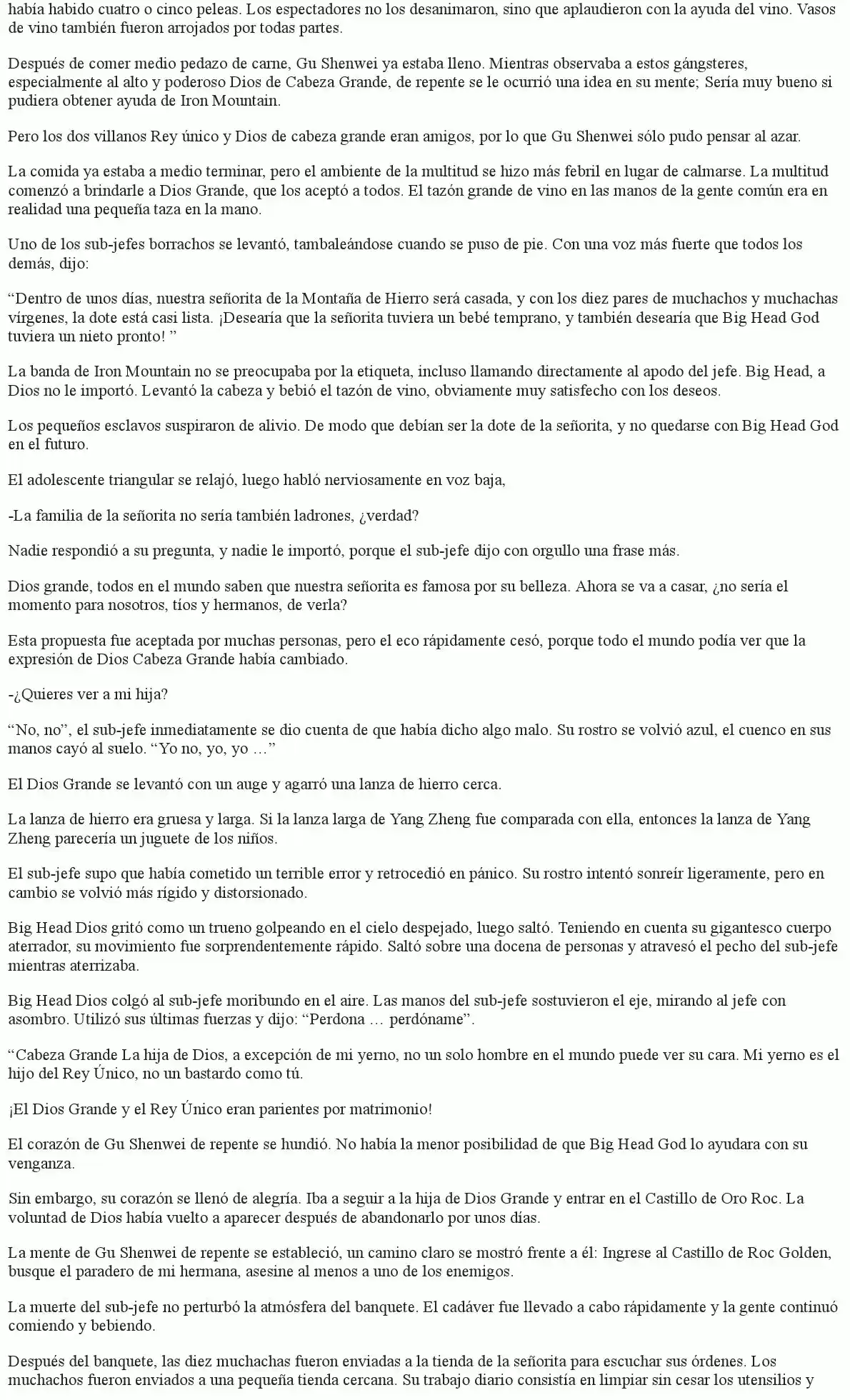 había habido cuatro o cinco peleas. Los espectadores no los desanimaron, sino que aplaudieron con la ayuda del vino. Vasos de vino también fueron arrojados por todas partes.

Después de comer medio pedazo de carne, Gu Shenwei ya estaba lleno. Mientras observaba a estos gángsteres, especialmente al alto y poderoso Dios de Cabeza Grande, de repente se le ocurrió una idea en su mente; Sería muy bueno si pudiera obtener ayuda de Iron Mountain.

Pero los dos villanos Rey único y Dios de cabeza grande eran amigos, por lo que Gu Shenwei sólo pudo pensar al azar.

La comida ya estaba a medio terminar, pero el ambiente de la multitud se hizo más febril en lugar de calmarse. La multitud comenzó a brindarle a Dios Grande, que los aceptó a todos. El tazón grande de vino en las manos de la gente común era en realidad una pequeña taza en la mano.

Uno de los sub-jefes borrachos se levantó, tambaleándose cuando se puso de pie. Con una voz más fuerte que todos los demás, dijo:

“Dentro de unos días, nuestra señorita de la Montaña de Hierro será casada, y con los diez pares de muchachos y muchachas vírgenes, la dote está casi lista. ¡Desearía que la señorita tuviera un bebé temprano, y también desearía que Big Head God tuviera un nieto pronto! ”

La banda de Iron Mountain no se preocupaba por la etiqueta, incluso llamando directamente al apodo del jefe. Big Head, a Dios no le importó. Levantó la cabeza y bebió el tazón de vino, obviamente muy satisfecho con los deseos.

Los pequeños esclavos suspiraron de alivio. De modo que debían ser la dote de la señorita, y no quedarse con Big Head God en el futuro.

El adolescente triangular se relajó, luego habló nerviosamente en voz baja,

-La familia de la señorita no sería también ladrones, ¿verdad?

Nadie respondió a su pregunta, y nadie le importó, porque el sub-jefe dijo con orgullo una frase más.

Dios grande, todos en el mundo saben que nuestra señorita es famosa por su belleza. Ahora se va a casar, ¿no sería el momento para nosotros, tíos y hermanos, de verla?

Esta propuesta fue aceptada por muchas personas, pero el eco rápidamente cesó, porque todo el mundo podía ver que la expresión de Dios Cabeza Grande había cambiado.

-¿Quieres ver a mi hija?

“No, no”, el sub-jefe inmediatamente se dio cuenta de que había dicho algo malo. Su rostro se volvió azul, el cuenco en sus manos cayó al suelo. “Yo no, yo, yo …”

El Dios Grande se levantó con un auge y agarró una lanza de hierro cerca.

La lanza de hierro era gruesa y larga. Si la lanza larga de Yang Zheng fue comparada con ella, entonces la lanza de Yang Zheng parecería un juguete de los niños.

El sub-jefe supo que había cometido un terrible error y retrocedió en pánico. Su rostro intentó sonreír ligeramente, pero en cambio se volvió más rígido y distorsionado.

Big Head Dios gritó como un trueno golpeando en el cielo despejado, luego saltó. Teniendo en cuenta su gigantesco cuerpo aterrador, su movimiento fue sorprendentemente rápido. Saltó sobre una docena de personas y atravesó el pecho del sub-jefe mientras aterrizaba.

Big Head Dios colgó al sub-jefe moribundo en el aire. Las manos del sub-jefe sostuvieron el eje, mirando al jefe con asombro. Utilizó sus últimas fuerzas y dijo: “Perdona … perdóname”.

“Cabeza Grande La hija de Dios, a excepción de mi yerno, no un solo hombre en el mundo puede ver su cara. Mi yerno es el hijo del Rey Único, no un bastardo como tú.

¡El Dios Grande y el Rey Único eran parientes por matrimonio!

El corazón de Gu Shenwei de repente se hundió. No había la menor posibilidad de que Big Head God lo ayudara con su venganza.

Sin embargo, su corazón se llenó de alegría. Iba a seguir a la hija de Dios Grande y entrar en el Castillo de Oro Roc. La voluntad de Dios había vuelto a aparecer después de abandonarlo por unos días.

La mente de Gu Shenwei de repente se estableció, un camino claro se mostró frente a él: Ingrese al Castillo de Roc Golden, busque el paradero de mi hermana, asesine al menos a uno de los enemigos.

La muerte del sub-jefe no perturbó la atmósfera del banquete. El cadáver fue llevado a cabo rápidamente y la gente continuó comiendo y bebiendo.

Después del banquete, las diez muchachas fueron enviadas a la tienda de la señorita para escuchar sus órdenes. Los muchachos fueron enviados a una pequeña tienda cercana. Su trabajo diario consistía en limpiar sin cesar los utensilios y